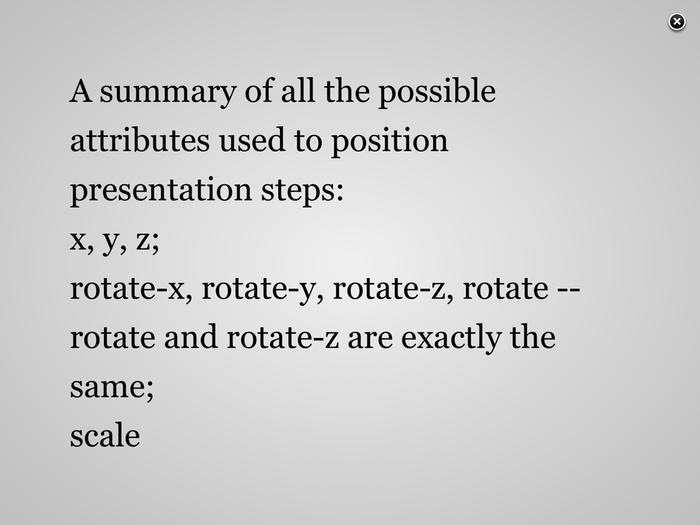 A summary of all the possible attributes used to position presentation steps:
x, y, z;
rotate-x, rotate-y, rotate-z, rotate -- rotate and rotate-z are exactly the same;
scale